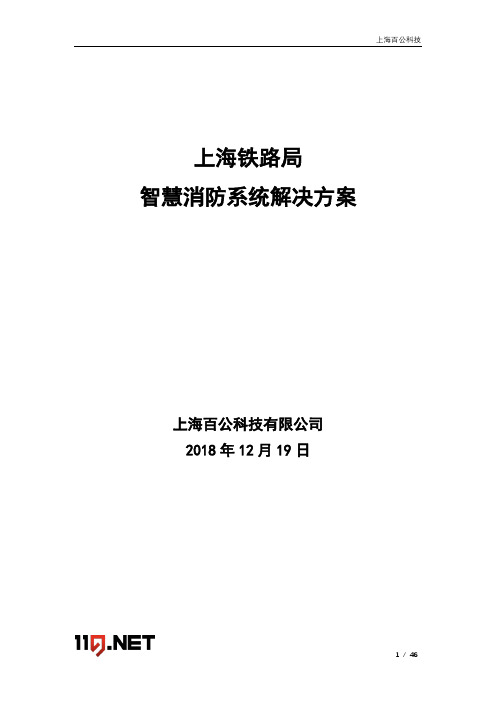 上海百公科技

上海铁路局
智慧消防系统解决方案

上海百公科技有限公司
2018 年 12 月 19 日

119.NET

1 / 46